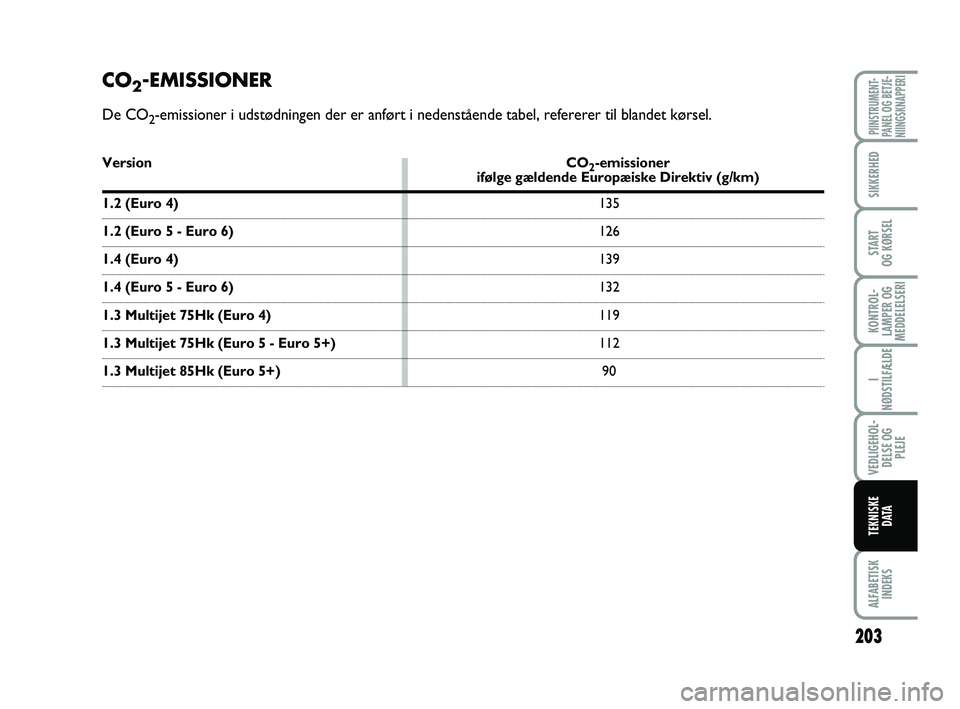 $CO_2$-EMISSIONER

De $CO_2$-emissioner i udstødningen der er anført i nedenstående tabel, refererer til blandet kørsel.

| Version | $CO_2$-emissioner ifølge gældende Europæiske Direktiv (g/km) |
|---|---|
| 1.2 (Euro 4) | 135 |
| 1.2 (Euro 5 - Euro 6) | 126 |
| 1.4 (Euro 4) | 139 |
| 1.4 (Euro 5 - Euro 6) | 132 |
| 1.3 Multijet 75Hk (Euro 4) | 119 |
| 1.3 Multijet 75Hk (Euro 5 - Euro 5+) | 112 |
| 1.3 Multijet 85Hk (Euro 5+) | 90 |

PINSTRUMENT-PANEL OG BETJE-NIINGSKNAPPERI

SIKKERHED

START OG KØRSEL

KONTROL-LAMPER OG MEDDELELSERI

I NØDSTILFÆLDE

VEDLIGEHOL-DELSE OG PLEJE

TEKNISKE DATA

ALFABETISK INDEKS

203

carmanualsonline.info